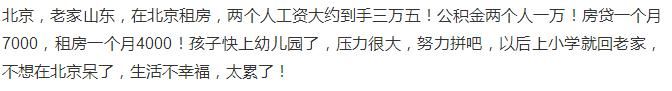 北京，老家山东，在北京租房，两个人工资大约到手三万五！公积金两个人一万！房贷一个月7000，租房一个月4000！孩子快上幼儿园了，压力很大，努力拼吧，以后上小学就回老家，不想在北京呆了，生活不幸福，太累了！